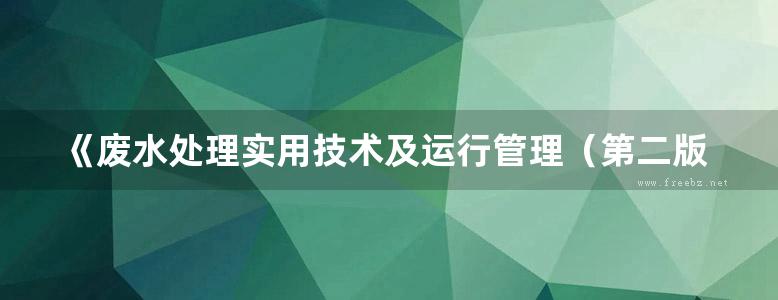 《废水处理实用技术及运行管理（第二版

www.freebz.net